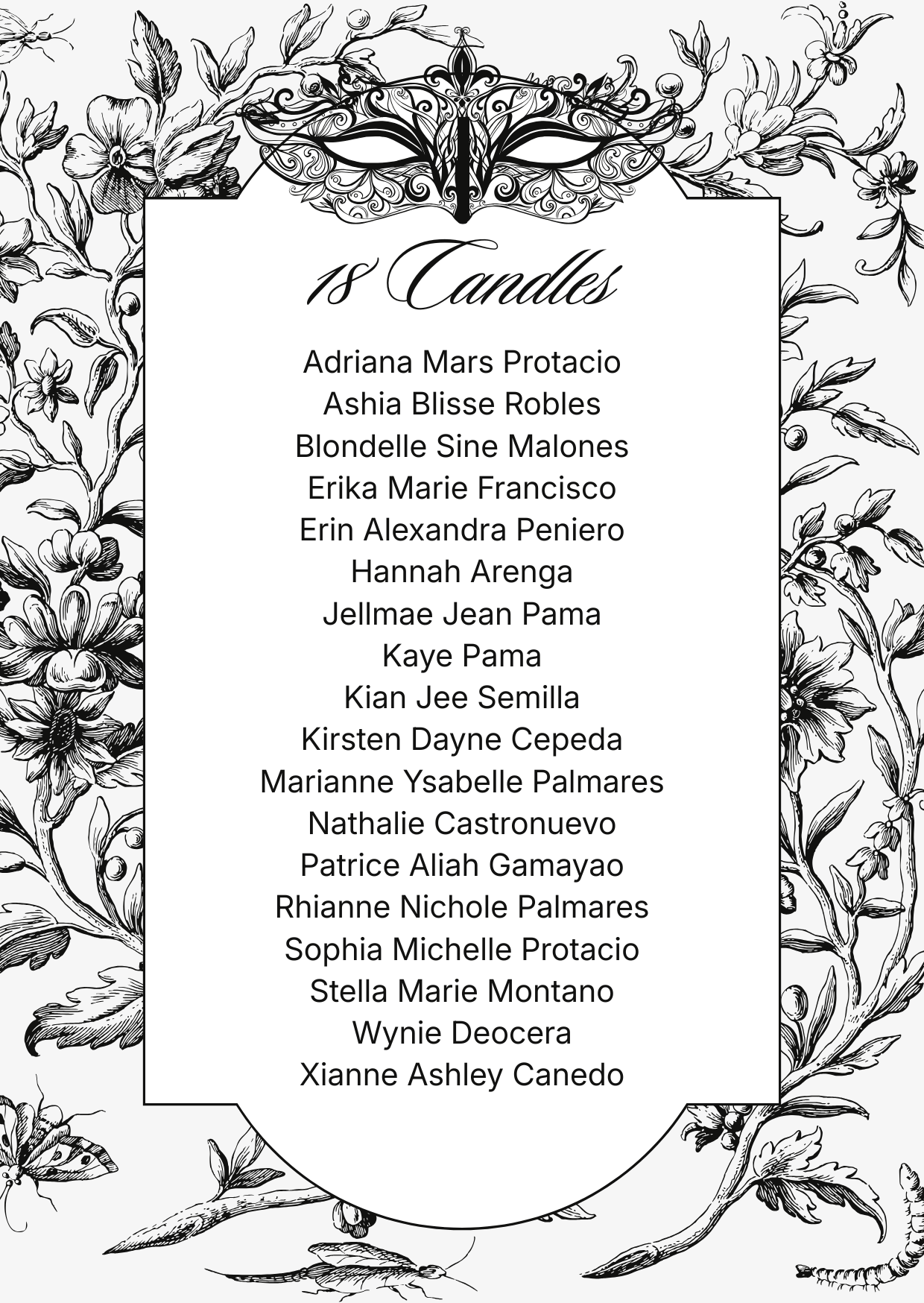 18 Candles

Adriana Mars Protacio
Ashia Blisse Robles
Blondelle Sine Malones
Erika Marie Francisco
Erin Alexandra Peniero
Hannah Arenga
Jellmae Jean Pama
Kaye Pama
Kian Jee Semilla
Kirsten Dayne Cepeda
Marianne Ysabelle Palmares
Nathalie Castronuevo
Patrice Aliah Gamayao
Rhianne Nichole Palmares
Sophia Michelle Protacio
Stella Marie Montano
Wynie Deocera
Xianne Ashley Canedo